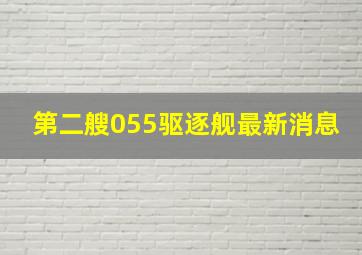 第二艘055驱逐舰最新消息